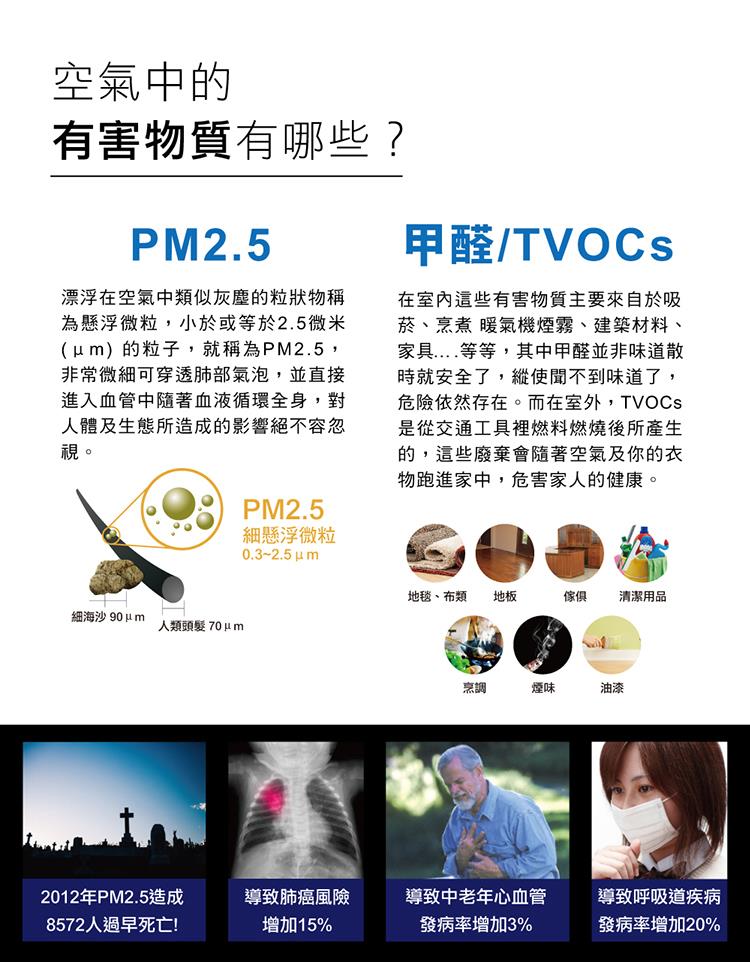 空氣中的

有害物質有哪些？

PM2.5

漂浮在空氣中類似灰塵的粒狀物稱為懸浮微粒，小於或等於2.5微米(μm)的粒子，就稱為PM2.5，非常微細可穿透肺部氣泡，並直接進入血管中隨著血液循環全身，對人體及生態所造成的影響絕不容忽視。

PM2.5
細懸浮微粒
0.3~2.5μm

細海沙 90μm

人類頭髮 70μm

甲醛/TVOCs

在室內這些有害物質主要來自於吸菸、烹煮 暖氣機煙霧、建築材料、家具....等等，其中甲醛並非味道散時就安全了，縱使聞不到味道了，危險依然存在。而在室外，TVOCs是從交通工具裡燃料燃燒後所產生的，這些廢棄會隨著空氣及你的衣物跑進家中，危害家人的健康。

地毯、布類

地板

傢俱

清潔用品

烹調

煙味

油漆

2012年PM2.5造成
8572人過早死亡!

導致肺癌風險
增加15%

導致中老年心血管
發病率增加3%

導致呼吸道疾病
發病率增加20%